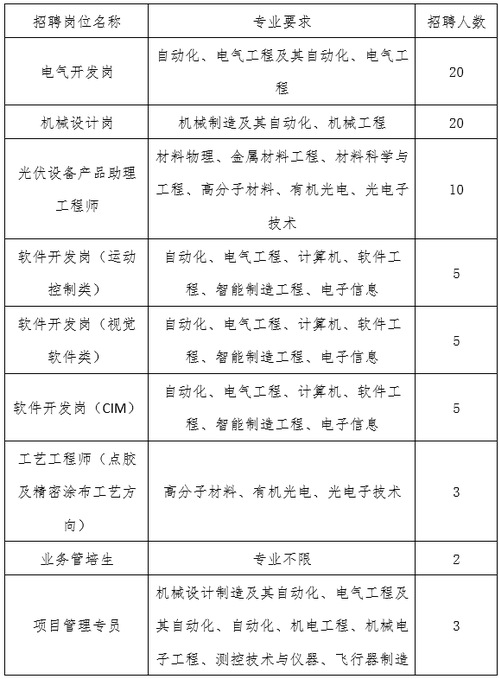 | 招聘岗位名称 | 专业要求 | 招聘人数 |
|---|---|---|
| 电气开发岗 | 自动化、电气工程及其自动化、电气工程 | 20 |
| 机械设计岗 | 机械制造及其自动化、机械工程 | 20 |
| 光伏设备产品助理工程师 | 材料物理、金属材料工程、材料科学与工程、高分子材料、有机光电、光电子技术 | 10 |
| 软件开发岗（运动控制类） | 自动化、电气工程、计算机、软件工程、智能制造工程、电子信息 | 5 |
| 软件开发岗（视觉软件类） | 自动化、电气工程、计算机、软件工程、智能制造工程、电子信息 | 5 |
| 软件开发岗（CIM） | 自动化、电气工程、计算机、软件工程、智能制造工程、电子信息 | 5 |
| 工艺工程师（点胶及精密涂布工艺方向） | 高分子材料、有机光电、光电子技术 | 3 |
| 业务管培生 | 专业不限 | 2 |
| 项目管理专员 | 机械设计制造及其自动化、电气工程及其自动化、自动化、机电工程、机械电子工程、测控技术与仪器、飞行器制造 | 3 |